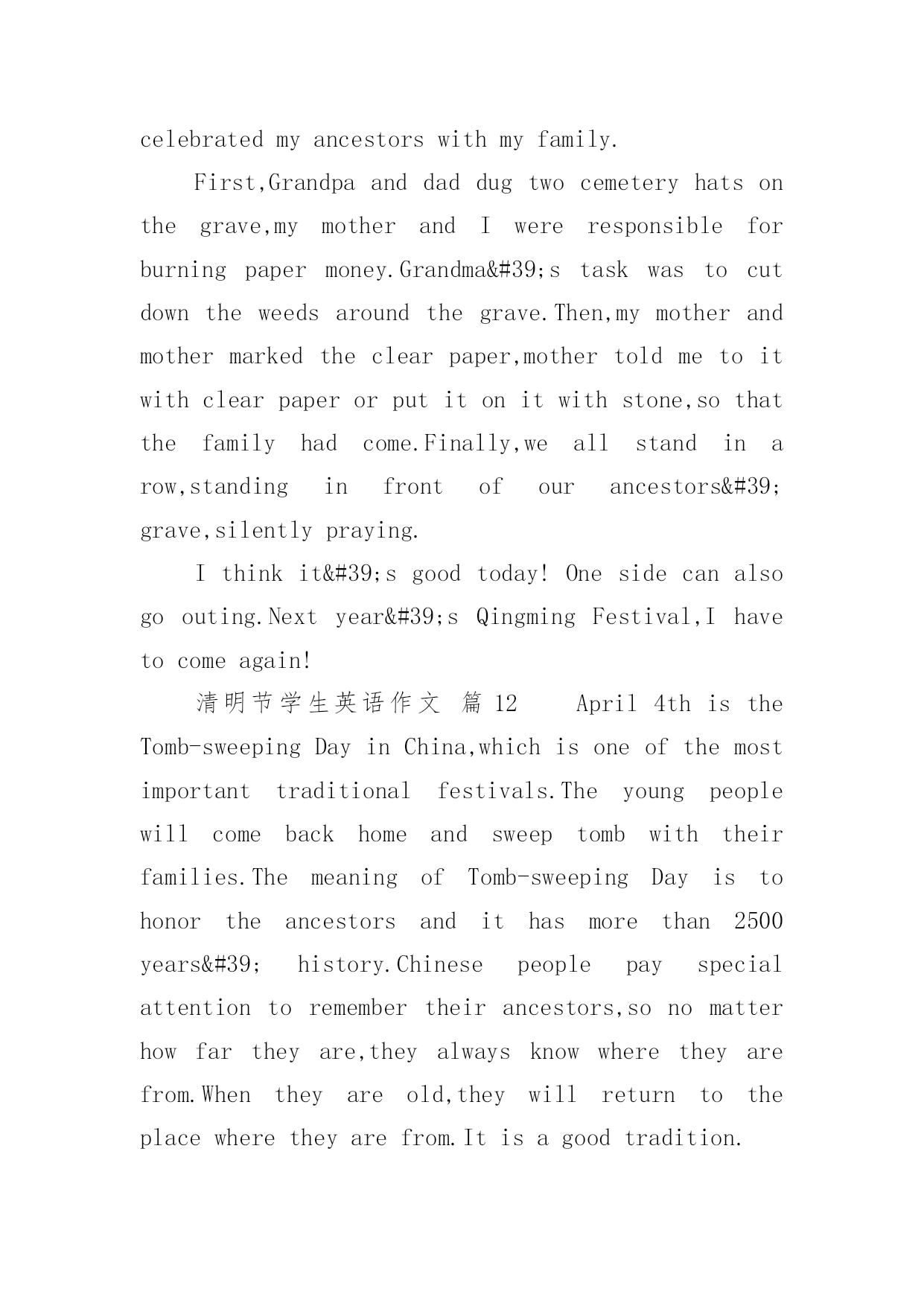 celebrated my ancestors with my family.

First,Grandpa and dad dug two cemetery hats on the grave,my mother and I were responsible for burning paper money.Grandma&#39;s task was to cut down the weeds around the grave.Then,my mother and mother marked the clear paper,mother told me to it with clear paper or put it on it with stone,so that the family had come.Finally,we all stand in a row,standing in front of our ancestors&#39; grave,silently praying.

I think it&#39;s good today! One side can also go outing.Next year&#39;s Qingming Festival,I have to come again!

清明节学生英语作文 篇 12 April 4th is the Tomb-sweeping Day in China,which is one of the most important traditional festivals.The young people will come back home and sweep tomb with their families.The meaning of Tomb-sweeping Day is to honor the ancestors and it has more than 2500 years&#39; history.Chinese people pay special attention to remember their ancestors,so no matter how far they are,they always know where they are from.When they are old,they will return to the place where they are from.It is a good tradition.